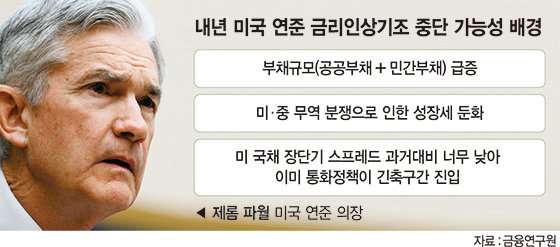 내년 미국 연준 금리인상기조 중단 가능성 배경

부채규모(공공부채 + 민간부채) 급증

미·중 무역 분쟁으로 인한 성장세 둔화

미 국채 장단기 스프레드 과거대비 너무 낮아 이미 통화정책이 긴축구간 진입

◀ 제롬 파월 미국 연준 의장

자료 : 금융연구원